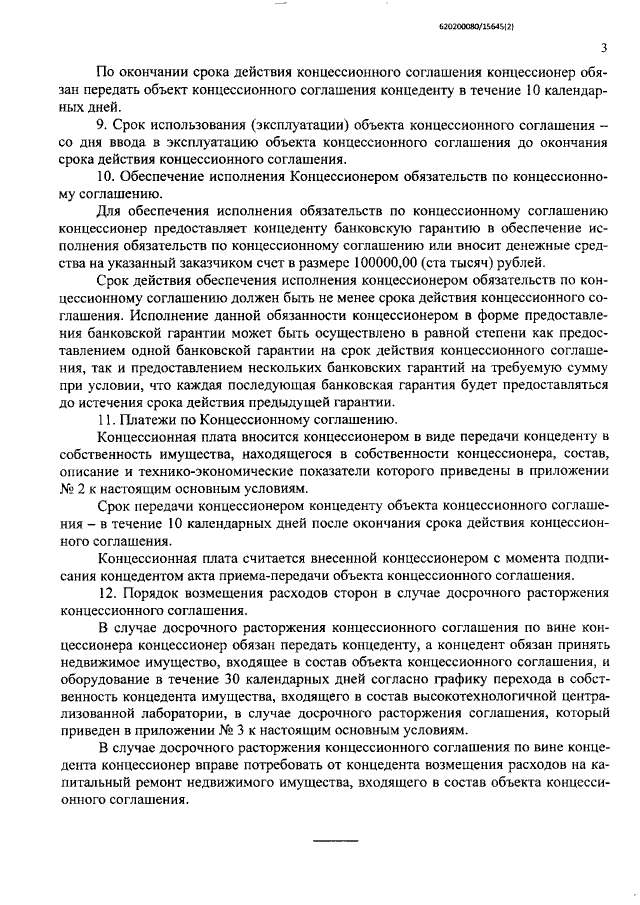 620200080/15645(2)

3

По окончании срока действия концессионного соглашения концессионер обязан передать объект концессионного соглашения концеденту в течение 10 календарных дней.

9. Срок использования (эксплуатации) объекта концессионного соглашения – со дня ввода в эксплуатацию объекта концессионного соглашения до окончания срока действия концессионного соглашения.

10. Обеспечение исполнения Концессионером обязательств по концессионному соглашению.

Для обеспечения исполнения обязательств по концессионному соглашению концессионер предоставляет концеденту банковскую гарантию в обеспечение исполнения обязательств по концессионному соглашению или вносит денежные средства на указанный заказчиком счет в размере 100000,00 (ста тысяч) рублей.

Срок действия обеспечения исполнения концессионером обязательств по концессионному соглашению должен быть не менее срока действия концессионного соглашения. Исполнение данной обязанности концессионером в форме предоставления банковской гарантии может быть осуществлено в равной степени как предоставлением одной банковской гарантии на срок действия концессионного соглашения, так и предоставлением нескольких банковских гарантий на требуемую сумму при условии, что каждая последующая банковская гарантия будет предоставляться до истечения срока действия предыдущей гарантии.

11. Платежи по Концессионному соглашению.

Концессионная плата вносится концессионером в виде передачи концеденту в собственность имущества, находящегося в собственности концессионера, состав, описание и технико-экономические показатели которого приведены в приложении № 2 к настоящим основным условиям.

Срок передачи концессионером концеденту объекта концессионного соглашения – в течение 10 календарных дней после окончания срока действия концессионного соглашения.

Концессионная плата считается внесенной концессионером с момента подписания концедентом акта приема-передачи объекта концессионного соглашения.

12. Порядок возмещения расходов сторон в случае досрочного расторжения концессионного соглашения.

В случае досрочного расторжения концессионного соглашения по вине концессионера концессионер обязан передать концеденту, а концедент обязан принять недвижимое имущество, входящее в состав объекта концессионного соглашения, и оборудование в течение 30 календарных дней согласно графику перехода в собственность концедента имущества, входящего в состав высокотехнологичной централизованной лаборатории, в случае досрочного расторжения соглашения, который приведен в приложении № 3 к настоящим основным условиям.

В случае досрочного расторжения концессионного соглашения по вине концедента концессионер вправе потребовать от концедента возмещения расходов на капитальный ремонт недвижимого имущества, входящего в состав объекта концессионного соглашения.